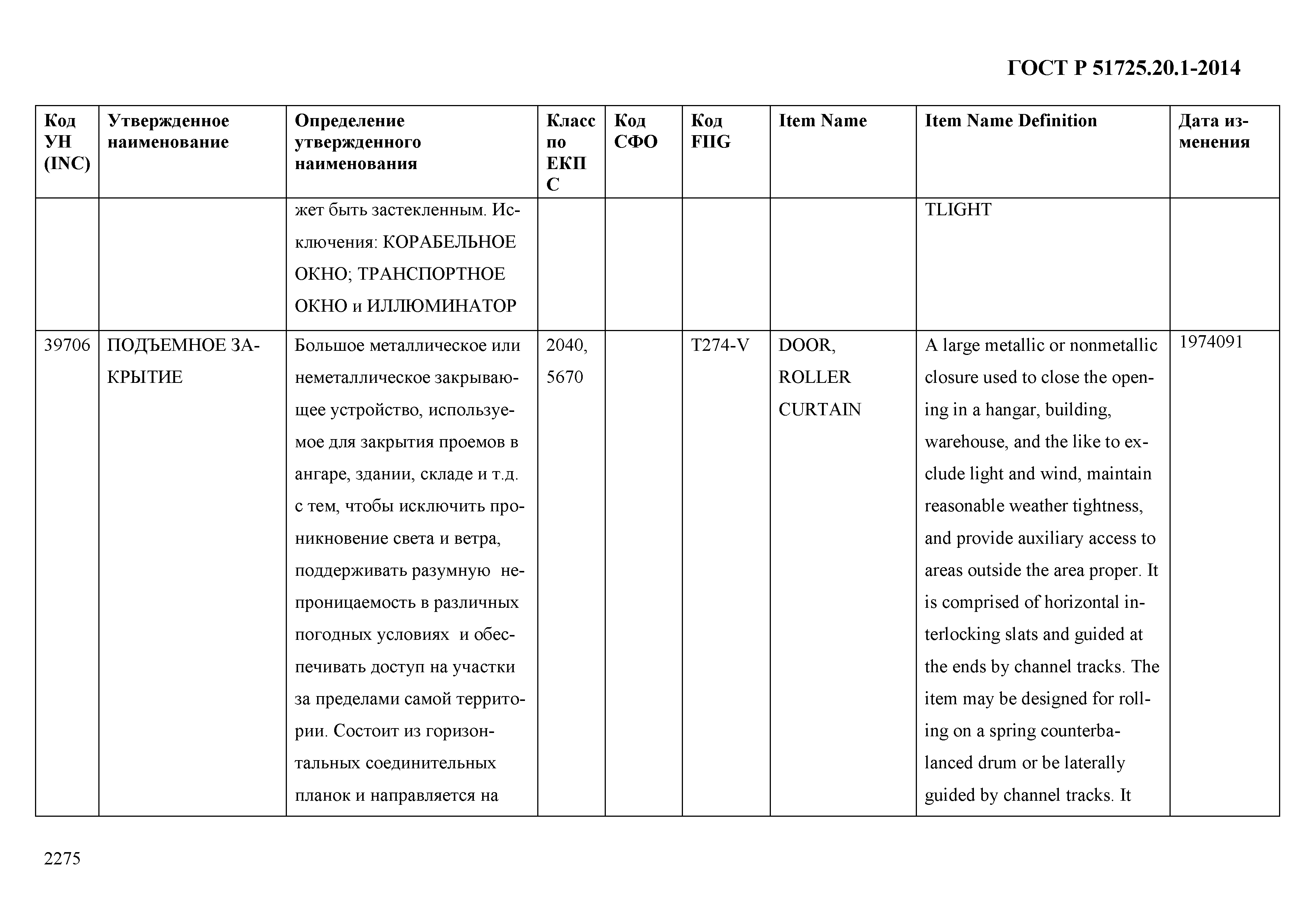 ГОСТ Р 51725.20.1-2014

| Код УН (INC) | Утвержденное наименование | Определение утвержденного наименования | Класс по ЕКПС | Код СФО | Код FIIG | Item Name | Item Name Definition | Дата изменения |
|---|---|---|---|---|---|---|---|---|
| | | жет быть застекленным. Исключения: КОРАБЕЛЬНОЕ ОКНО; ТРАНСПОРТНОЕ ОКНО и ИЛЛЮМИНАТОР | | | | | TLIGHT | |
| 39706 | ПОДЪЕМНОЕ ЗАКРЫТИЕ | Большое металлическое или неметаллическое закрывающее устройство, используемое для закрытия проемов в ангаре, здании, складе и т.д. с тем, чтобы исключить проникновение света и ветра, поддерживать разумную непроницаемость в различных погодных условиях и обеспечивать доступ на участки за пределами самой территории. Состоит из горизонтальных соединительных планок и направляется на | 2040, 5670 | | T274-V | DOOR, ROLLER CURTAIN | A large metallic or nonmetallic closure used to close the opening in a hangar, building, warehouse, and the like to exclude light and wind, maintain reasonable weather tightness, and provide auxiliary access to areas outside the area proper. It is comprised of horizontal interlocking slats and guided at the ends by channel tracks. The item may be designed for rolling on a spring counterbalanced drum or be laterally guided by channel tracks. It | 1974091 |

2275